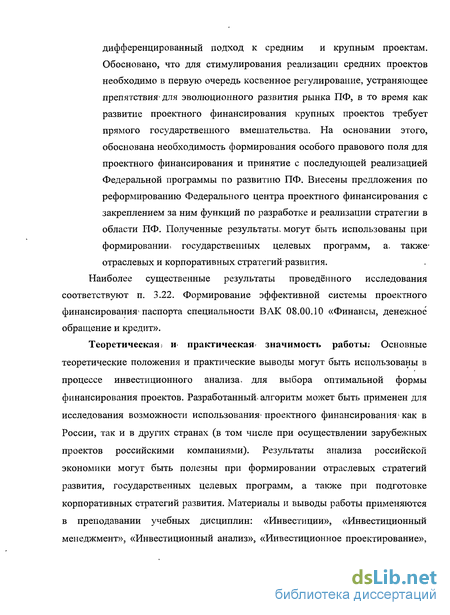 дифференцированный подход к средним и крупным проектам. Обосновано, что для стимулирования реализации средних проектов необходимо в первую очередь косвенное регулирование, устраняющее препятствия для эволюционного развития рынка ПФ, в то время как развитие проектного финансирования крупных проектов требует прямого государственного вмешательства. На основании этого, обоснована необходимость формирования особого правового поля для проектного финансирования и принятие с последующей реализацией Федеральной программы по развитию ПФ. Внесены предложения по реформированию Федерального центра проектного финансирования с закреплением за ним функций по разработке и реализации стратегии в области ПФ. Полученные результаты могут быть использованы при формировании государственных целевых программ, а также отраслевых и корпоративных стратегий развития.

Наиболее существенные результаты проведённого исследования соответствуют п. 3.22. Формирование эффективной системы проектного финансирования паспорта специальности ВАК 08.00.10 «Финансы, денежное обращение и кредит».

Теоретическая и практическая значимость работы: Основные теоретические положения и практические выводы могут быть использованы в процессе инвестиционного анализа для выбора оптимальной формы финансирования проектов. Разработанный алгоритм может быть применен для исследования возможности использования проектного финансирования как в России, так и в других странах (в том числе при осуществлении зарубежных проектов российскими компаниями). Результаты анализа российской экономики могут быть полезны при формировании отраслевых стратегий развития, государственных целевых программ, а также при подготовке корпоративных стратегий развития. Материалы и выводы работы применяются в преподавании учебных дисциплин: «Инвестиции», «Инвестиционный менеджмент», «Инвестиционный анализ», «Инвестиционное проектирование»,

dsLib.net
библиотека диссертаций